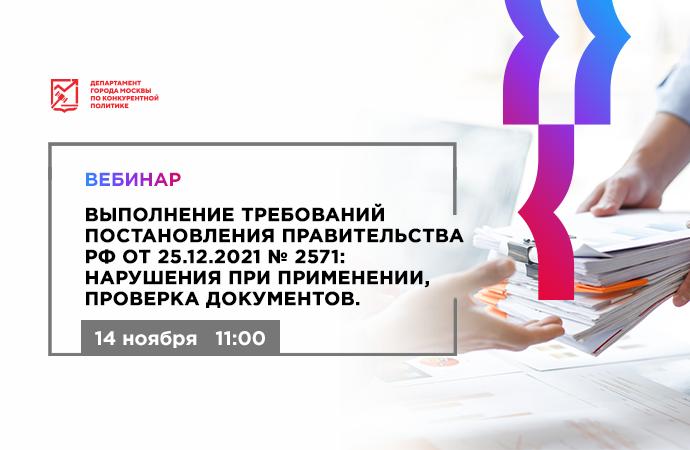 ДЕПАРТАМЕНТ ГОРОДА МОСКВЫ ПО КОНКУРЕНТНОЙ ПОЛИТИКЕ

ВЕБИНАР

ВЫПОЛНЕНИЕ ТРЕБОВАНИЙ ПОСТАНОВЛЕНИЯ ПРАВИТЕЛЬСТВА РФ ОТ 25.12.2021 № 2571: НАРУШЕНИЯ ПРИ ПРИМЕНЕНИИ, ПРОВЕРКА ДОКУМЕНТОВ.

14 ноября 11:00